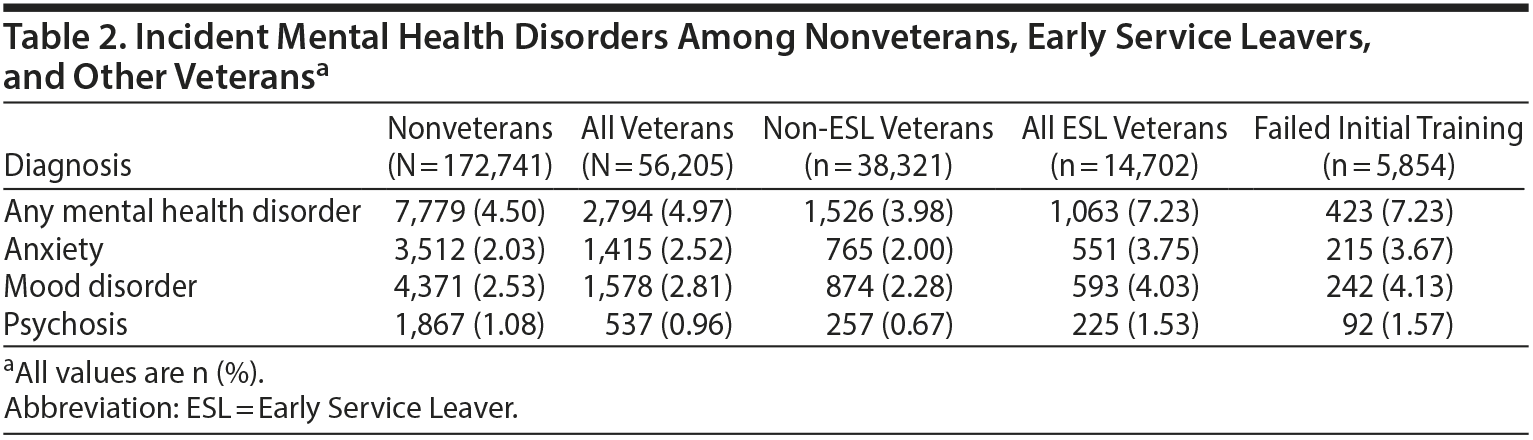 Table 2. Incident Mental Health Disorders Among Nonveterans, Early Service Leavers, and Other Veterans$^a$

| Diagnosis | Nonveterans (N = 172,741) | All Veterans (N = 56,205) | Non-ESL Veterans (n = 38,321) | All ESL Veterans (n = 14,702) | Failed Initial Training (n = 5,854) |
|---|---|---|---|---|---|
| Any mental health disorder | 7,779 (4.50) | 2,794 (4.97) | 1,526 (3.98) | 1,063 (7.23) | 423 (7.23) |
| Anxiety | 3,512 (2.03) | 1,415 (2.52) | 765 (2.00) | 551 (3.75) | 215 (3.67) |
| Mood disorder | 4,371 (2.53) | 1,578 (2.81) | 874 (2.28) | 593 (4.03) | 242 (4.13) |
| Psychosis | 1,867 (1.08) | 537 (0.96) | 257 (0.67) | 225 (1.53) | 92 (1.57) |

$^a$All values are n (%).
Abbreviation: ESL = Early Service Leaver.